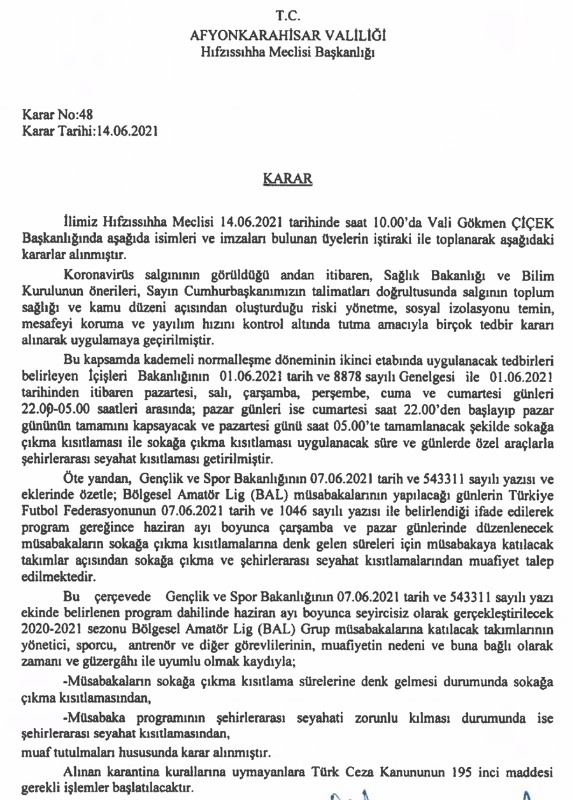 T.C.
AFYONKARAHİSAR VALİLİĞİ
Hıfzıssıhha Meclisi Başkanlığı

Karar No:48
Karar Tarihi:14.06.2021

KARAR

İlimiz Hıfzıssıhha Meclisi 14.06.2021 tarihinde saat 10.00'da Vali Gökmen ÇİÇEK Başkanlığında aşağıda isimleri ve imzaları bulunan üyelerin iştiraki ile toplanarak aşağıdaki kararlar alınmıştır.

Koronavirüs salgınının görüldüğü andan itibaren, Sağlık Bakanlığı ve Bilim Kurulunun önerileri, Sayın Cumhurbaşkanımızın talimatları doğrultusunda salgının toplum sağlığı ve kamu düzeni açısından oluşturduğu riski yönetme, sosyal izolasyonu temin, mesafeyi koruma ve yayılım hızını kontrol altında tutma amacıyla birçok tedbir kararı alınarak uygulamaya geçirilmiştir.

Bu kapsamda kademeli normalleşme döneminin ikinci etabında uygulanacak tedbirleri belirleyen İçişleri Bakanlığının 01.06.2021 tarih ve 8878 sayılı Genelgesi ile 01.06.2021 tarihinden itibaren pazartesi, salı, çarşamba, perşembe, cuma ve cumartesi günleri 22.00-05.00 saatleri arasında; pazar günleri ise cumartesi saat 22.00'den başlayıp pazar gününün tamamını kapsayacak ve pazartesi günü saat 05.00'te tamamlanacak şekilde sokağa çıkma kısıtlaması ile sokağa çıkma kısıtlaması uygulanacak süre ve günlerde özel araçlarla şehirlerarası seyahat kısıtlaması getirilmiştir.

Öte yandan, Gençlik ve Spor Bakanlığının 07.06.2021 tarih ve 543311 sayılı yazısı ve eklerinde özetle; Bölgesel Amatör Lig (BAL) müsabakalarının yapılacağı günlerin Türkiye Futbol Federasyonunun 07.06.2021 tarih ve 1046 sayılı yazısı ile belirlendiği ifade edilerek program gereğince haziran ayı boyunca çarşamba ve pazar günlerinde düzenlenecek müsabakaların sokağa çıkma kısıtlamalarına denk gelen süreleri için müsabakaya katılacak takımlar açısından sokağa çıkma ve şehirlerarası seyahat kısıtlamalarından muafiyet talep edilmektedir.

Bu çerçevede Gençlik ve Spor Bakanlığının 07.06.2021 tarih ve 543311 sayılı yazı ekinde belirlenen program dahilinde haziran ayı boyunca seyircisiz olarak gerçekleştirilecek 2020-2021 sezonu Bölgesel Amatör Lig (BAL) Grup müsabakalarına katılacak takımlarının yönetici, sporcu, antrenör ve diğer görevlilerinin, muafiyetin nedeni ve buna bağlı olarak zamanı ve güzergâhı ile uyumlu olmak kaydıyla;

-Müsabakaların sokağa çıkma kısıtlama sürelerine denk gelmesi durumunda sokağa çıkma kısıtlamasından,

-Müsabaka programının şehirlerarası seyahati zorunlu kılması durumunda ise şehirlerarası seyahat kısıtlamasından,

muaf tutulmaları hususunda karar alınmıştır.

Alınan karantina kurallarına uymayanlara Türk Ceza Kanununun 195 inci maddesi gerekli işlemler başlatılacaktır.